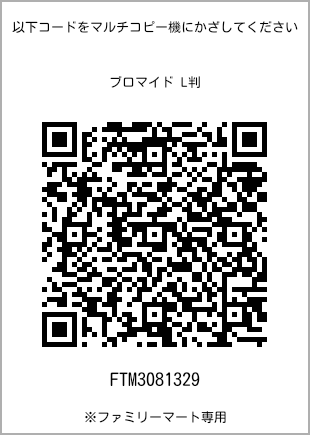 以下コードをマルチコピー機にかざしてください

ブロマイド L判

FTM3081329

※ファミリーマート専用